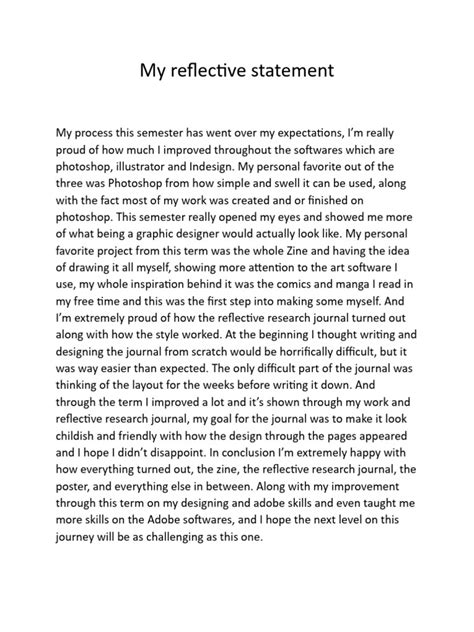 My reflective statement

My process this semester has went over my expectations, I'm really proud of how much I improved throughout the softwares which are photoshop, illustrator and Indesign. My personal favorite out of the three was Photoshop from how simple and swell it can be used, along with the fact most of my work was created and or finished on photoshop. This semester really opened my eyes and showed me more of what being a graphic designer would actually look like. My personal favorite project from this term was the whole Zine and having the idea of drawing it all myself, showing more attention to the art software I use, my whole inspiration behind it was the comics and manga I read in my free time and this was the first step into making some myself. And I'm extremely proud of how the reflective research journal turned out along with how the style worked. At the beginning I thought writing and designing the journal from scratch would be horrifically difficult, but it was way easier than expected. The only difficult part of the journal was thinking of the layout for the weeks before writing it down. And through the term I improved a lot and it's shown through my work and reflective research journal, my goal for the journal was to make it look childish and friendly with how the design through the pages appeared and I hope I didn't disappoint. In conclusion I'm extremely happy with how everything turned out, the zine, the reflective research journal, the poster, and everything else in between. Along with my improvement through this term on my designing and adobe skills and even taught me more skills on the Adobe softwares, and I hope the next level on this journey will be as challenging as this one.